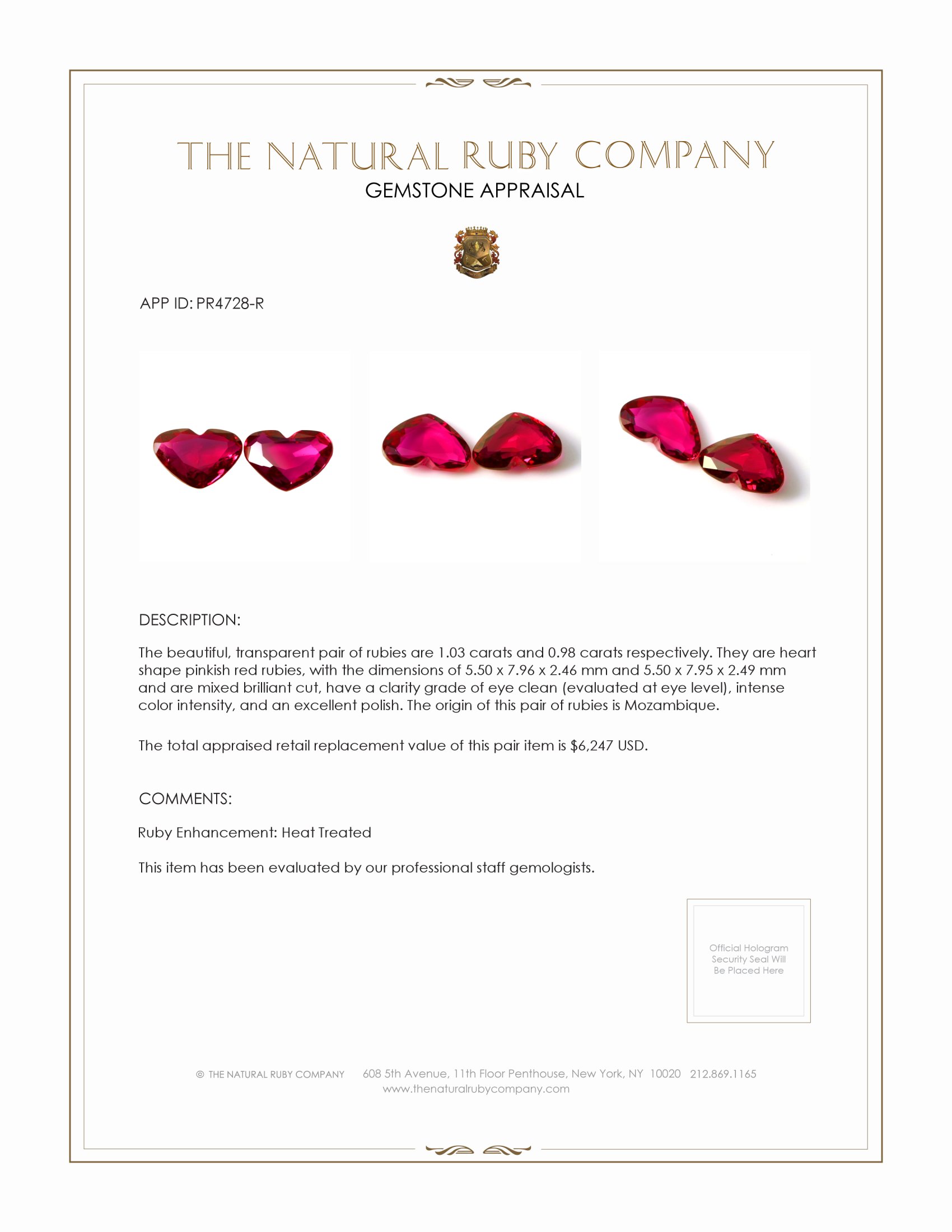 THE NATURAL RUBY COMPANY
GEMSTONE APPRAISAL

APP ID: PR4728-R

DESCRIPTION:

The beautiful, transparent pair of rubies are 1.03 carats and 0.98 carats respectively. They are heart shape pinkish red rubies, with the dimensions of 5.50 x 7.96 x 2.46 mm and 5.50 x 7.95 x 2.49 mm and are mixed brilliant cut, have a clarity grade of eye clean (evaluated at eye level), intense color intensity, and an excellent polish. The origin of this pair of rubies is Mozambique.

The total appraised retail replacement value of this pair item is $6,247 USD.

COMMENTS:

Ruby Enhancement: Heat Treated

This item has been evaluated by our professional staff gemologists.

Official Hologram Security Seal Will Be Placed Here

© THE NATURAL RUBY COMPANY 608 5th Avenue, 11th Floor Penthouse, New York, NY 10020 212.869.1165
www.thenaturalrubycompany.com